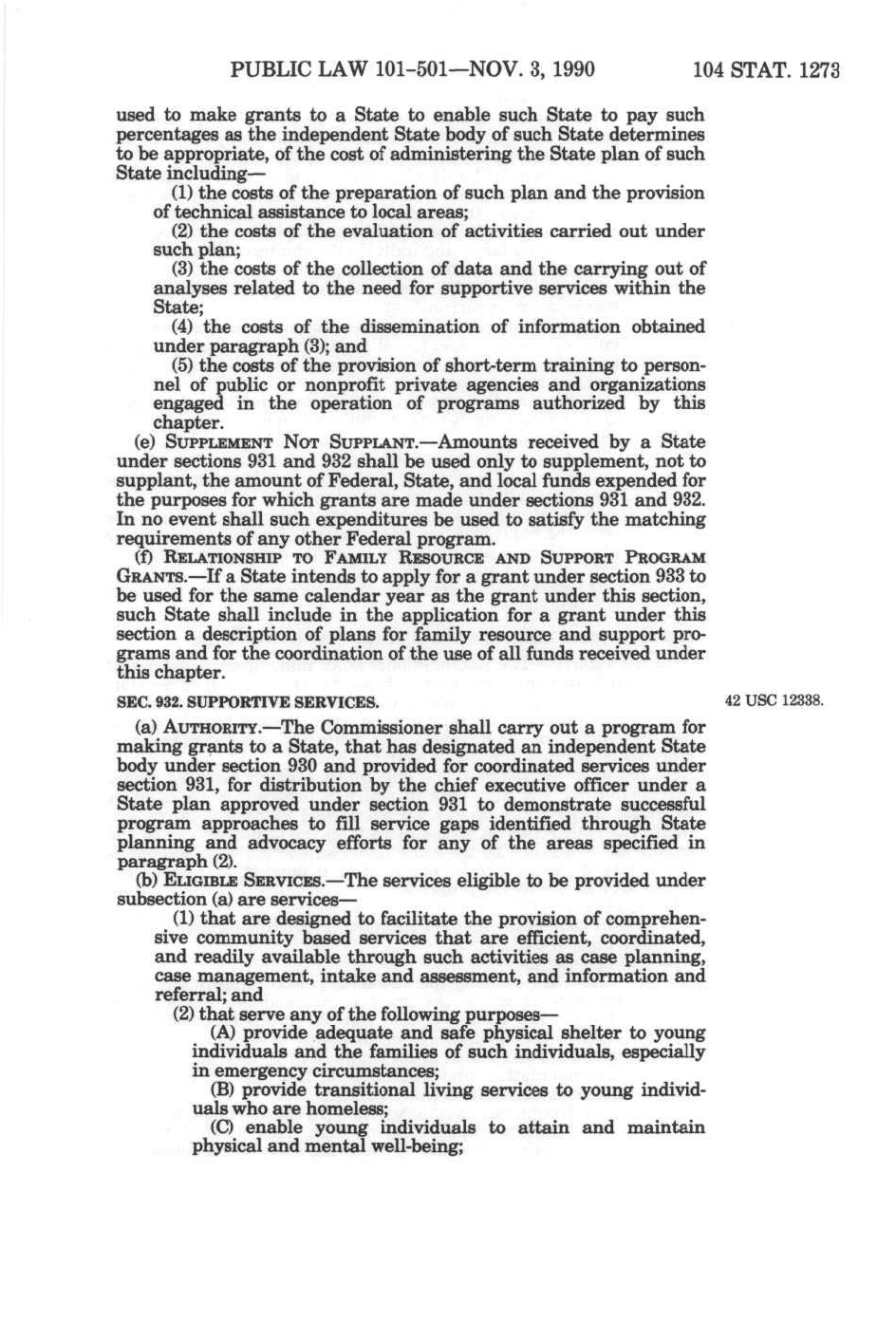 PUBLIC LAW 101-501—NOV. 3, 1990 104 STAT. 1273

used to make grants to a State to enable such State to pay such percentages as the independent State body of such State determines to be appropriate, of the cost of administering the State plan of such State including—

(1) the costs of the preparation of such plan and the provision of technical assistance to local areas;

(2) the costs of the evaluation of activities carried out under such plan;

(3) the costs of the collection of data and the carrying out of analyses related to the need for supportive services within the State;

(4) the costs of the dissemination of information obtained under paragraph (3); and

(5) the costs of the provision of short-term training to personnel of public or nonprofit private agencies and organizations engaged in the operation of programs authorized by this chapter.

(e) SUPPLEMENT NOT SUPPLANT.—Amounts received by a State under sections 931 and 932 shall be used only to supplement, not to supplant, the amount of Federal, State, and local funds expended for the purposes for which grants are made under sections 931 and 932. In no event shall such expenditures be used to satisfy the matching requirements of any other Federal program.

(f) RELATIONSHIP TO FAMILY RESOURCE AND SUPPORT PROGRAM GRANTS.—If a State intends to apply for a grant under section 933 to be used for the same calendar year as the grant under this section, such State shall include in the application for a grant under this section a description of plans for family resource and support programs and for the coordination of the use of all funds received under this chapter.

SEC. 932. SUPPORTIVE SERVICES.

42 USC 12338.

(a) AUTHORITY.—The Commissioner shall carry out a program for making grants to a State, that has designated an independent State body under section 930 and provided for coordinated services under section 931, for distribution by the chief executive officer under a State plan approved under section 931 to demonstrate successful program approaches to fill service gaps identified through State planning and advocacy efforts for any of the areas specified in paragraph (2).

(b) ELIGIBLE SERVICES.—The services eligible to be provided under subsection (a) are services—

(1) that are designed to facilitate the provision of comprehensive community based services that are efficient, coordinated, and readily available through such activities as case planning, case management, intake and assessment, and information and referral; and

(2) that serve any of the following purposes—

(A) provide adequate and safe physical shelter to young individuals and the families of such individuals, especially in emergency circumstances;

(B) provide transitional living services to young individuals who are homeless;

(C) enable young individuals to attain and maintain physical and mental well-being;